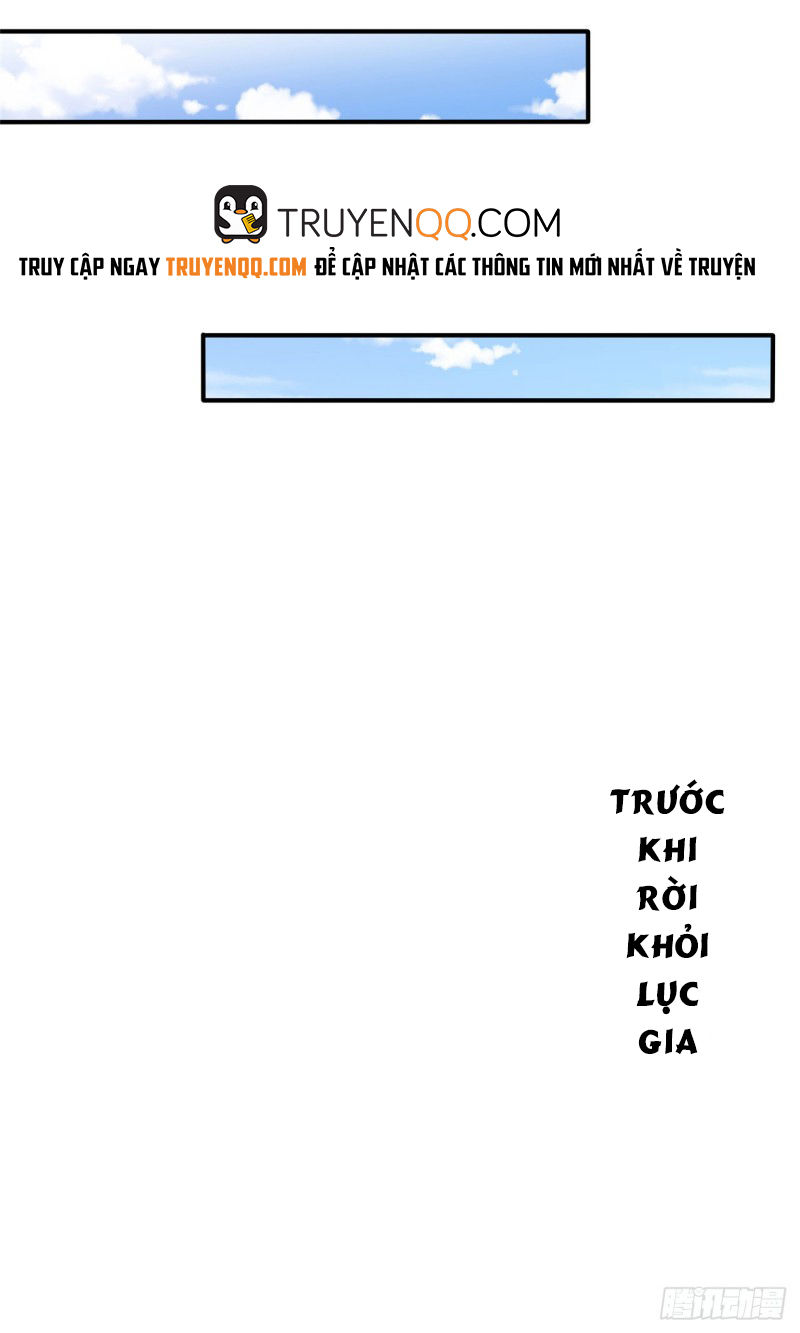 TRUYENQQ.COM
TRUY CẬP NGAY TRUYENQQ.COM ĐỂ CẬP NHẬT CÁC THÔNG TIN MỚI NHẤT VỀ TRUYỆN

TRƯỚC
KHI
RỜI
KHỎI
LỤC
GIA

腾讯动漫